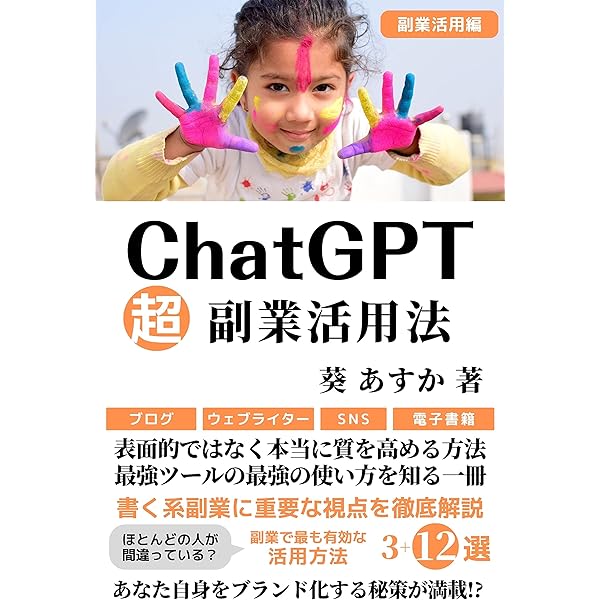 副業活用編

ChatGPT

超 副業活用法

葵 あすか 著

ブログ ウェブライター SNS 電子書籍

表面的ではなく本当に質を高める方法
最強ツールの最強の使い方を知る一冊

書く系副業に重要な視点を徹底解説

ほとんどの人が
間違っている？

副業で最も有効な
活用方法

3+12選

あなた自身をブランド化する秘策が満載!?